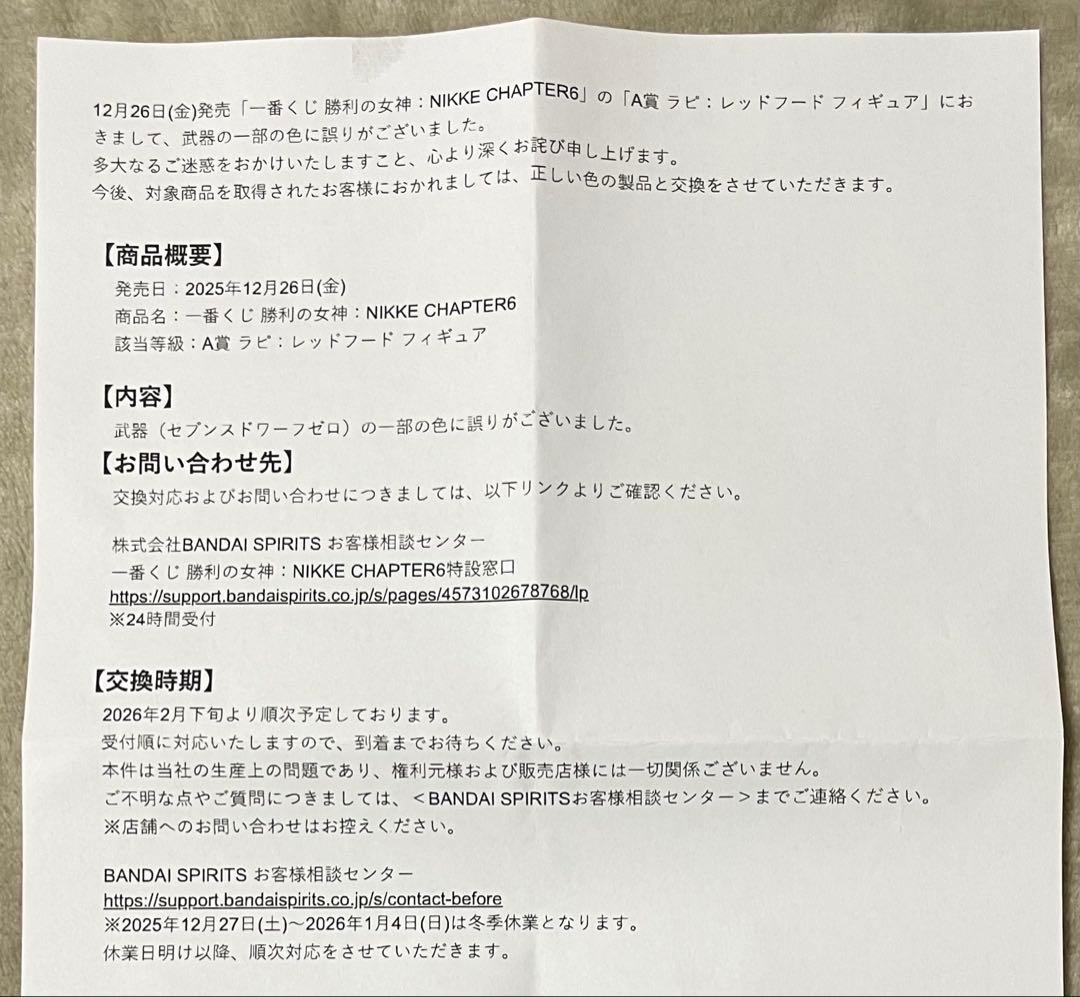 12月26日(金)発売「一番くじ 勝利の女神：NIKKE CHAPTER6」の「A賞 ラピ：レッドフード フィギュア」におきまして、武器の一部の色に誤りがございました。
多大なるご迷惑をおかけいたしますこと、心より深くお詫び申し上げます。
今後、対象商品を取得されたお客様におかれましては、正しい色の製品と交換をさせていただきます。

【商品概要】
発売日：2025年12月26日(金)
商品名：一番くじ 勝利の女神：NIKKE CHAPTER6
該当等級：A賞 ラピ：レッドフード フィギュア

【内容】
武器（セブンスドワーフゼロ）の一部の色に誤りがございました。

【お問い合わせ先】
交換対応およびお問い合わせにつきましては、以下リンクよりご確認ください。

株式会社BANDAI SPIRITS お客様相談センター
一番くじ 勝利の女神：NIKKE CHAPTER6特設窓口
https://support.bandaispirits.co.jp/s/pages/4573102678768/lp
※24時間受付

【交換時期】
2026年2月下旬より順次予定しております。
受付順に対応いたしますので、到着までお待ちください。
本件は当社の生産上の問題であり、権利元様および販売店様には一切関係ございません。
ご不明な点やご質問につきましては、＜BANDAI SPIRITSお客様相談センター＞までご連絡ください。
※店舗へのお問い合わせはお控えください。

BANDAI SPIRITS お客様相談センター
https://support.bandaispirits.co.jp/s/contact-before
※2025年12月27日(土)～2026年1月4日(日)は冬季休業となります。
休業日明け以降、順次対応をさせていただきます。